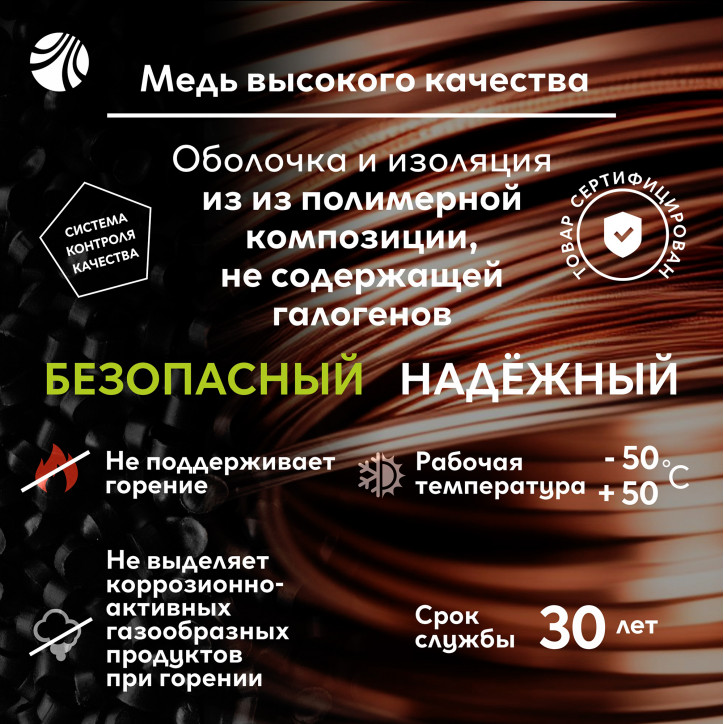 Медь высокого качества

Оболочка и изоляция из из полимерной композиции, не содержащей галогенов

СИСТЕМА КОНТРОЛЯ КАЧЕСТВА

ТОВАР СЕРТИФИЦИРОВАН

БЕЗОПАСНЫЙ НАДЁЖНЫЙ

Не поддерживает горение

Рабочая температура - 50 + 50 °C

Не выделяет коррозионно-активных газообразных продуктов при горении

Срок службы 30 лет